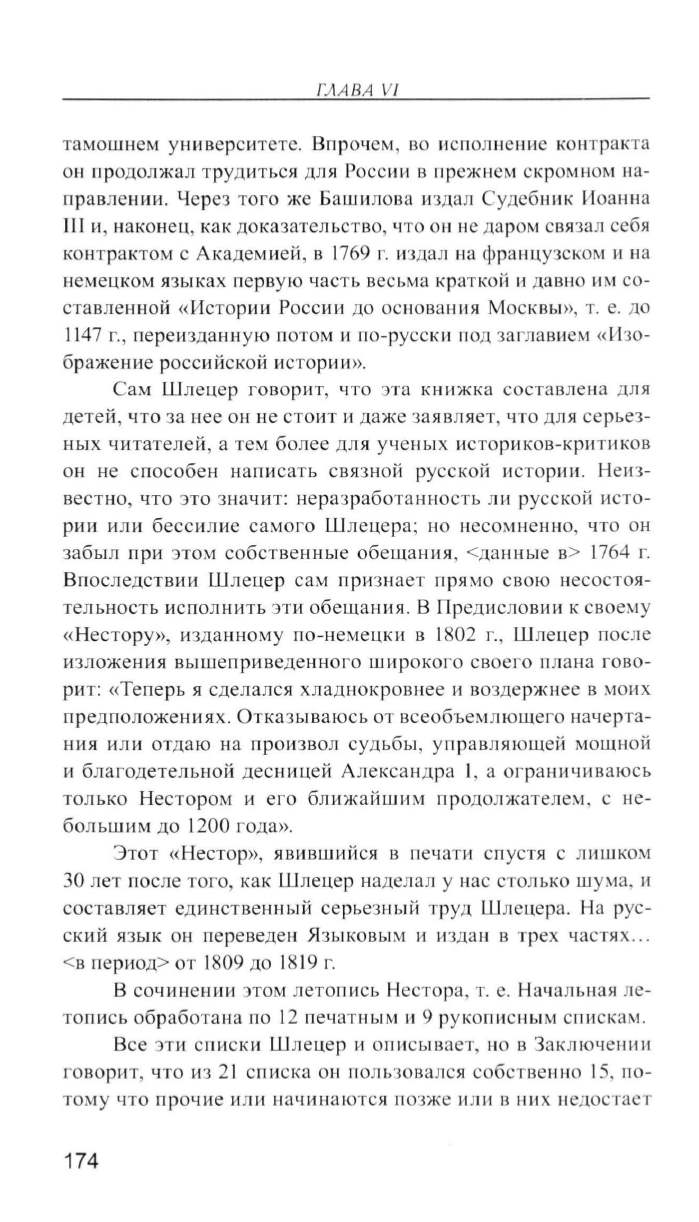 ГЛАВА VI

тамошнем университете. Впрочем, во исполнение контракта он продолжал трудиться для России в прежнем скромном направлении. Через того же Башилова издал Судебник Иоанна III и, наконец, как доказательство, что он не даром связал себя контрактом с Академией, в 1769 г. издал на французском и на немецком языках первую часть весьма краткой и давно им составленной «Истории России до основания Москвы», т. е. до 1147 г., переизданную потом и по-русски под заглавием «Изображение российской истории».

Сам Шлецер говорит, что эта книжка составлена для детей, что за нее он не стоит и даже заявляет, что для серьезных читателей, а тем более для ученых историков-критиков он не способен написать связной русской истории. Неизвестно, что это значит: неразработанность ли русской истории или бессилие самого Шлецера; но несомненно, что он забыл при этом собственные обещания, <данные в> 1764 г. Впоследствии Шлецер сам признает прямо свою несостоятельность исполнить эти обещания. В Предисловии к своему «Нестору», изданному по-немецки в 1802 г., Шлецер после изложения вышеприведенного широкого своего плана говорит: «Теперь я сделался хладнокровнее и воздержнее в моих предположениях. Отказываюсь от всеобъемлющего начертания или отдаю на произвол судьбы, управляющей мощной и благодетельной десницей Александра 1, а ограничиваюсь только Нестором и его ближайшим продолжателем, с небольшим до 1200 года».

Этот «Нестор», явившийся в печати спустя с лишком 30 лет после того, как Шлецер наделал у нас столько шума, и составляет единственный серьезный труд Шлецера. На русский язык он переведен Языковым и издан в трех частях… <в период> от 1809 до 1819 г.

В сочинении этом летопись Нестора, т. е. Начальная летопись обработана по 12 печатным и 9 рукописным спискам.

Все эти списки Шлецер и описывает, но в Заключении говорит, что из 21 списка он пользовался собственно 15, потому что прочие или начинаются позже или в них недостает

174